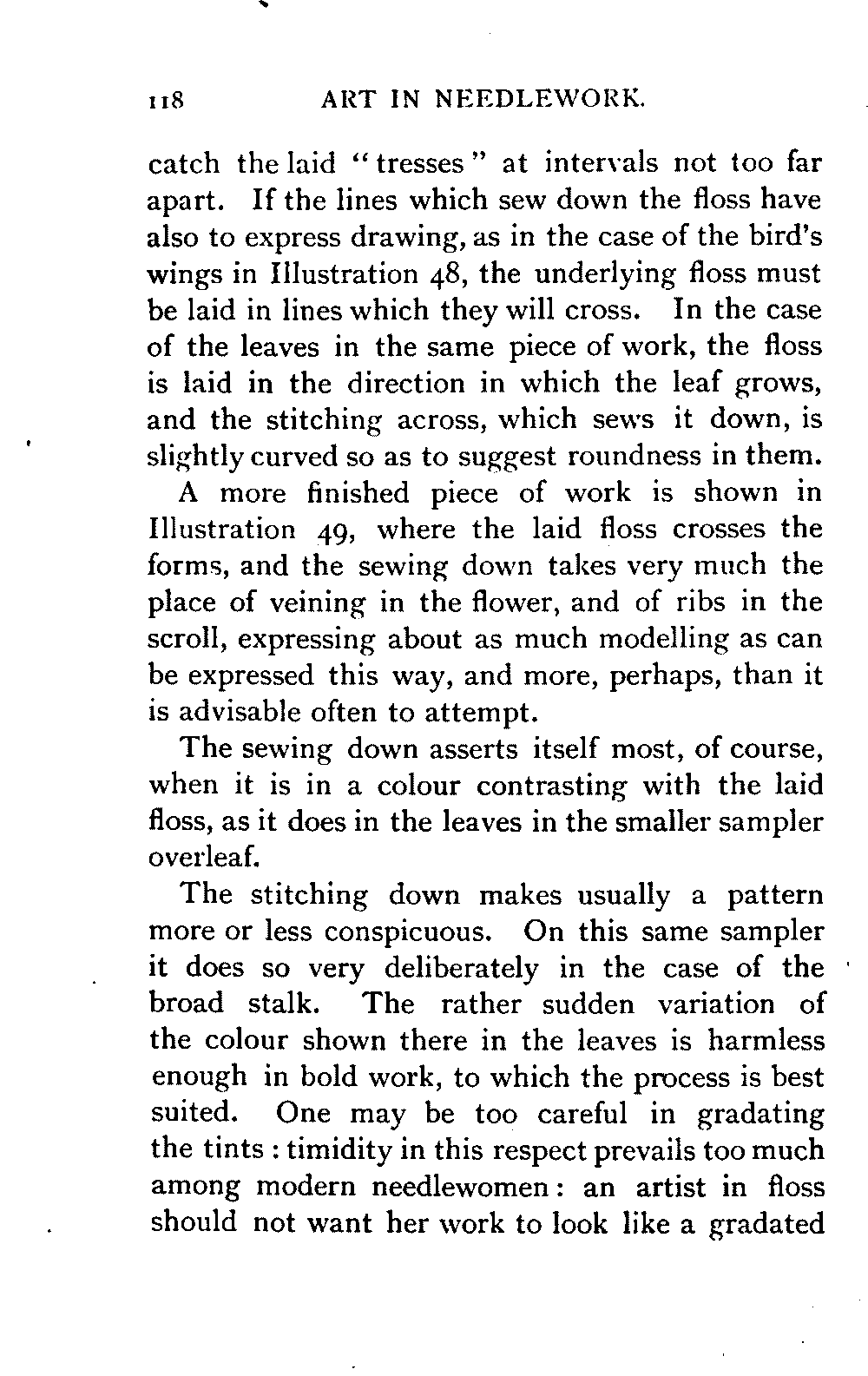 118 ART IN NEEDLEWORK.

catch the laid "tresses" at intervals not too far apart. If the lines which sew down the floss have also to express drawing, as in the case of the bird's wings in Illustration 48, the underlying floss must be laid in lines which they will cross. In the case of the leaves in the same piece of work, the floss is laid in the direction in which the leaf grows, and the stitching across, which sews it down, is slightly curved so as to suggest roundness in them.

A more finished piece of work is shown in Illustration 49, where the laid floss crosses the forms, and the sewing down takes very much the place of veining in the flower, and of ribs in the scroll, expressing about as much modelling as can be expressed this way, and more, perhaps, than it is advisable often to attempt.

The sewing down asserts itself most, of course, when it is in a colour contrasting with the laid floss, as it does in the leaves in the smaller sampler overleaf.

The stitching down makes usually a pattern more or less conspicuous. On this same sampler it does so very deliberately in the case of the broad stalk. The rather sudden variation of the colour shown there in the leaves is harmless enough in bold work, to which the process is best suited. One may be too careful in gradating the tints : timidity in this respect prevails too much among modern needlewomen : an artist in floss should not want her work to look like a gradated